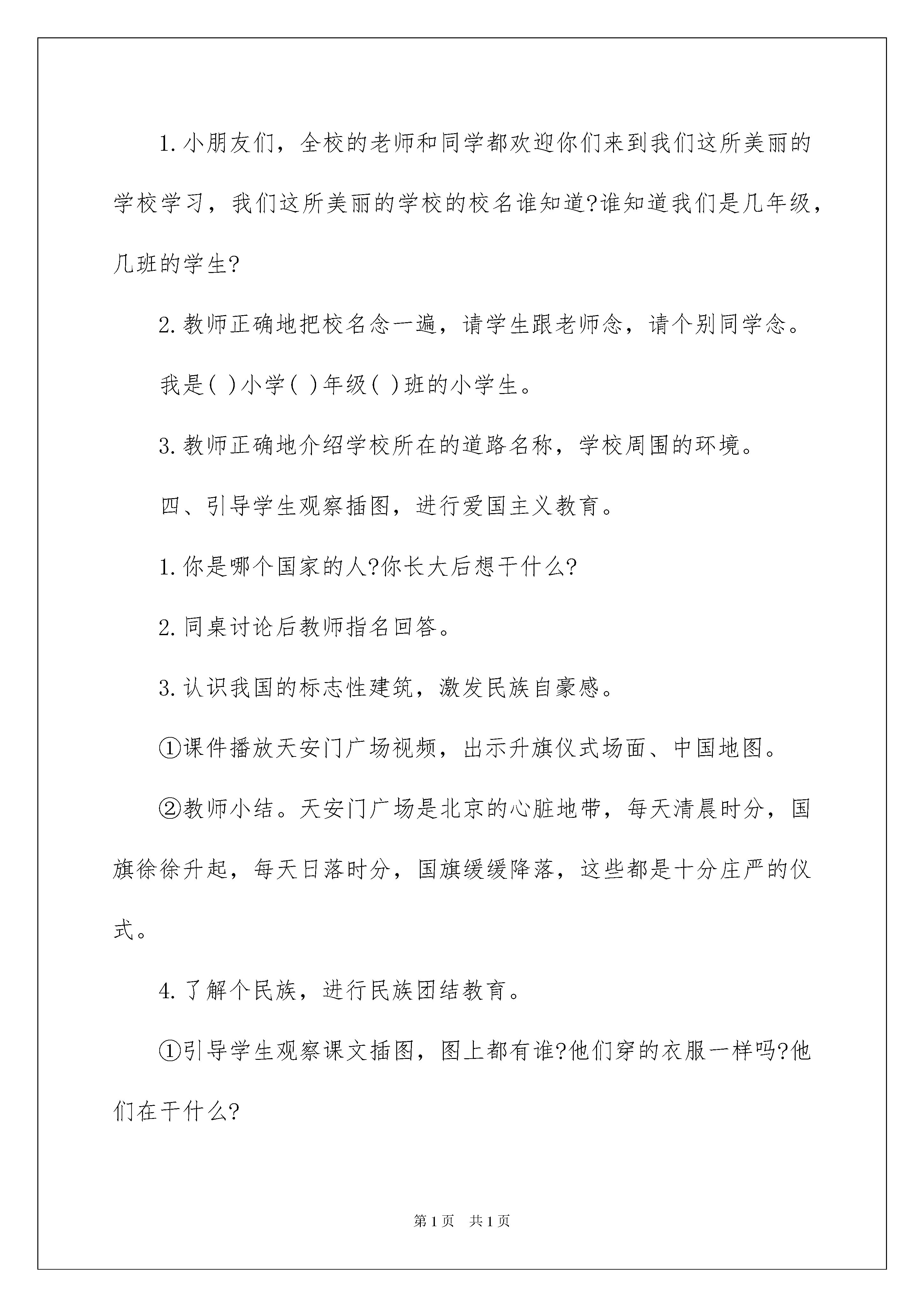 1.小朋友们，全校的老师和同学都欢迎你们来到我们这所美丽的学校学习，我们这所美丽的学校的校名谁知道?谁知道我们是几年级，几班的学生?

2.教师正确地把校名念一遍，请学生跟老师念，请个别同学念。

我是( )小学( )年级( )班的小学生。

3.教师正确地介绍学校所在的道路名称，学校周围的环境。

四、引导学生观察插图，进行爱国主义教育。

1.你是哪个国家的人?你长大后想干什么?

2.同桌讨论后教师指名回答。

3.认识我国的标志性建筑，激发民族自豪感。

①课件播放天安门广场视频，出示升旗仪式场面、中国地图。

②教师小结。天安门广场是北京的心脏地带，每天清晨时分，国旗徐徐升起，每天日落时分，国旗缓缓降落，这些都是十分庄严的仪式。

4.了解个民族，进行民族团结教育。

①引导学生观察课文插图，图上都有谁?他们穿的衣服一样吗?他们在干什么?

第1页 共1页